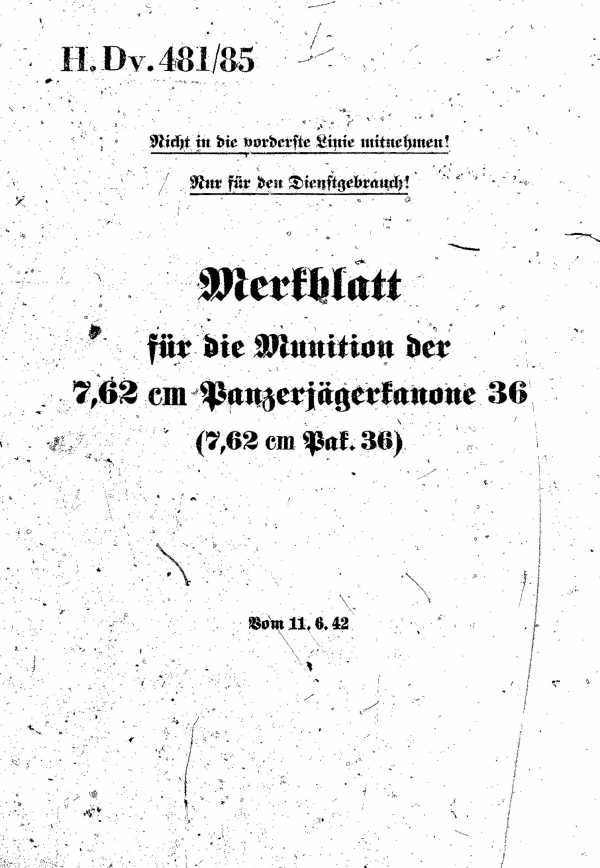 H. Dv. 481/85

Nicht in die vorderste Linie mitnehmen!

Nur für den Dienstgebrauch!

Merkblatt
für die Munition der
7,62 cm Panzerjägerkanone 36
(7,62 cm Pak. 36)

Vom 11. 6. 42